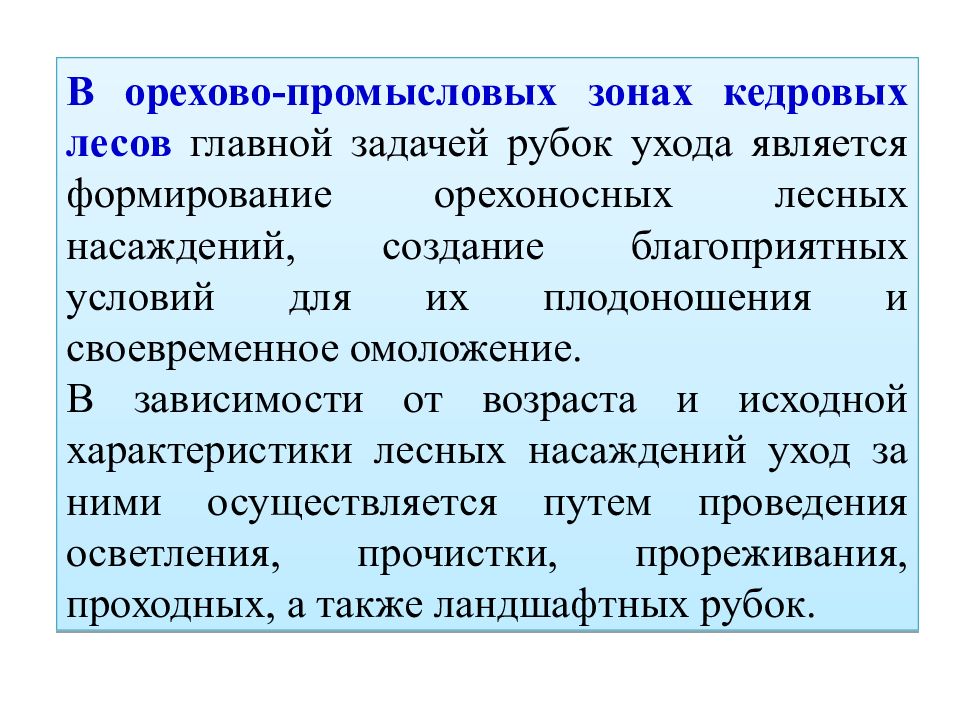 В орехово-промысловых зонах кедровых лесов главной задачей рубок ухода является формирование орехоносных лесных насаждений, создание благоприятных условий для их плодоношения и своевременное омоложение.
В зависимости от возраста и исходной характеристики лесных насаждений уход за ними осуществляется путем проведения осветления, прочистки, прореживания, проходных, а также ландшафтных рубок.